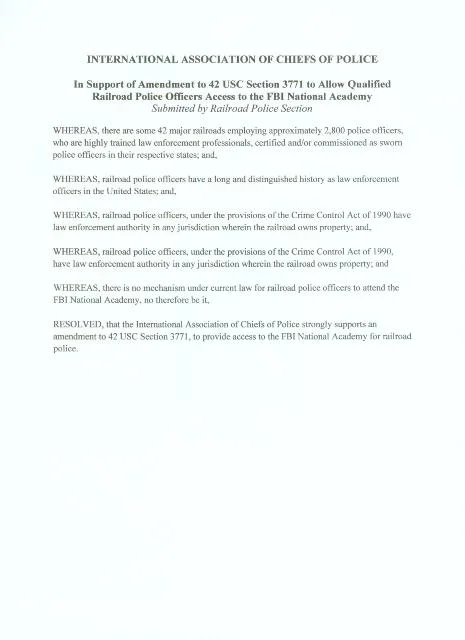 INTERNATIONAL ASSOCIATION OF CHIEFS OF POLICE

In Support of Amendment to 42 USC Section 3771 to Allow Qualified Railroad Police Officers Access to the FBI National Academy
Submitted by Railroad Police Section

WHEREAS, there are some 42 major railroads employing approximately 2,800 police officers, who are highly trained law enforcement professionals, certified and/or commissioned as sworn police officers in their respective states; and,

WHEREAS, railroad police officers have a long and distinguished history as law enforcement officers in the United States; and,

WHEREAS, railroad police officers, under the provisions of the Crime Control Act of 1990 have law enforcement authority in any jurisdiction wherein the railroad owns property; and,

WHEREAS, railroad police officers, under the provisions of the Crime Control Act of 1990, have law enforcement authority in any jurisdiction wherein the railroad owns property; and

WHEREAS, there is no mechanism under current law for railroad police officers to attend the FBI National Academy, no therefore be it,

RESOLVED, that the International Association of Chiefs of Police strongly supports an amendment to 42 USC Section 3771, to provide access to the FBI National Academy for railroad police.